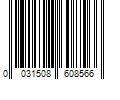 0 031508 608566